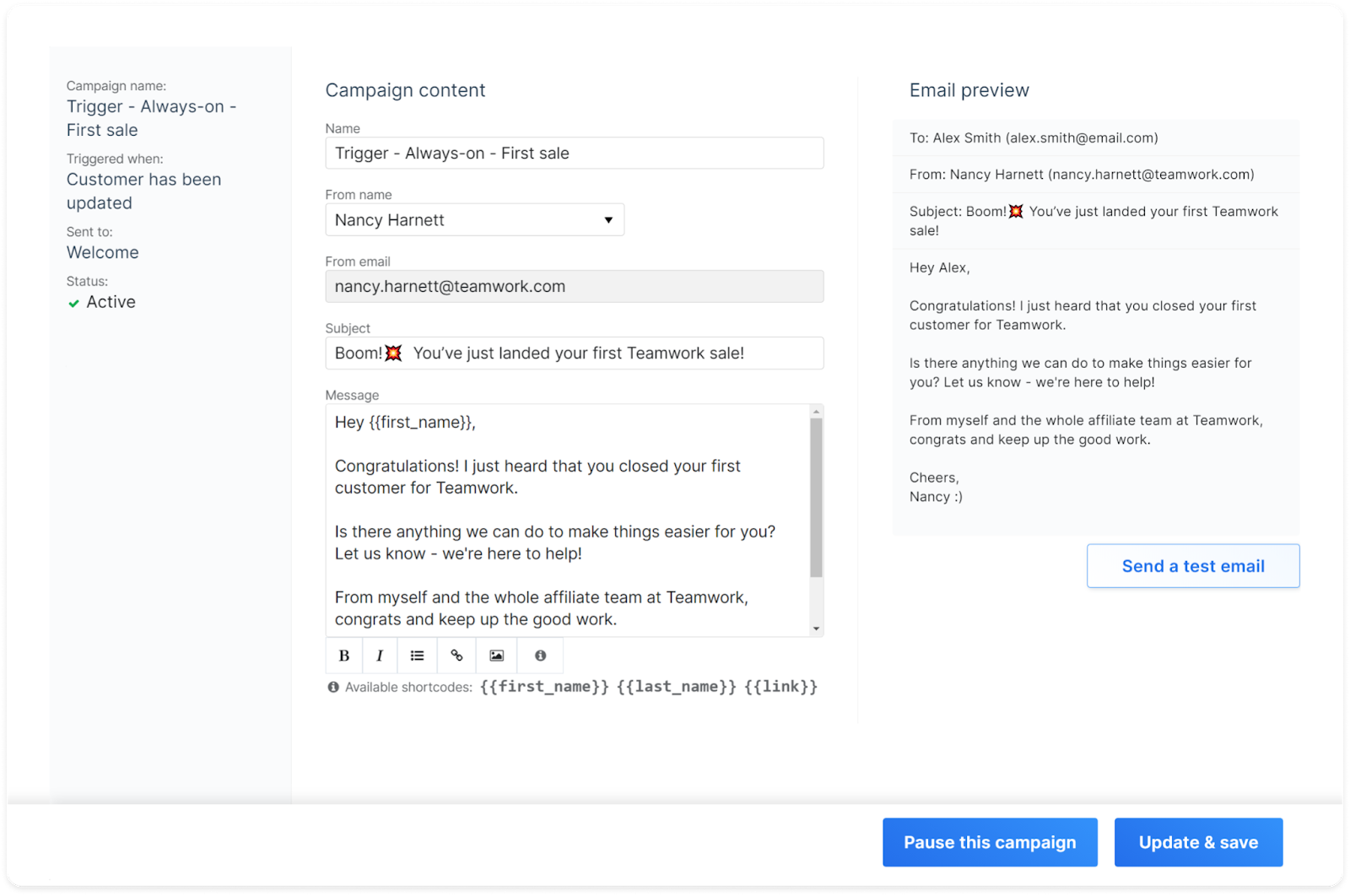 Campaign name:
Trigger - Always-on - First sale

Triggered when:
Customer has been updated

Sent to:
Welcome

Status:
Active

Campaign content

Name
Trigger - Always-on - First sale

From name
Nancy Harnett

From email
nancy.harnett@teamwork.com

Subject
Boom!💥 You've just landed your first Teamwork sale!

Message
Hey {{first_name}},

Congratulations! I just heard that you closed your first customer for Teamwork.

Is there anything we can do to make things easier for you? Let us know - we're here to help!

From myself and the whole affiliate team at Teamwork, congrats and keep up the good work.

B I

Available shortcodes: {{first_name}} {{last_name}} {{link}}

Email preview

To: Alex Smith (alex.smith@email.com)

From: Nancy Harnett (nancy.harnett@teamwork.com)

Subject: Boom!💥 You've just landed your first Teamwork sale!

Hey Alex,

Congratulations! I just heard that you closed your first customer for Teamwork.

Is there anything we can do to make things easier for you? Let us know - we're here to help!

From myself and the whole affiliate team at Teamwork, congrats and keep up the good work.

Cheers,
Nancy :)

Send a test email

Pause this campaign

Update & save